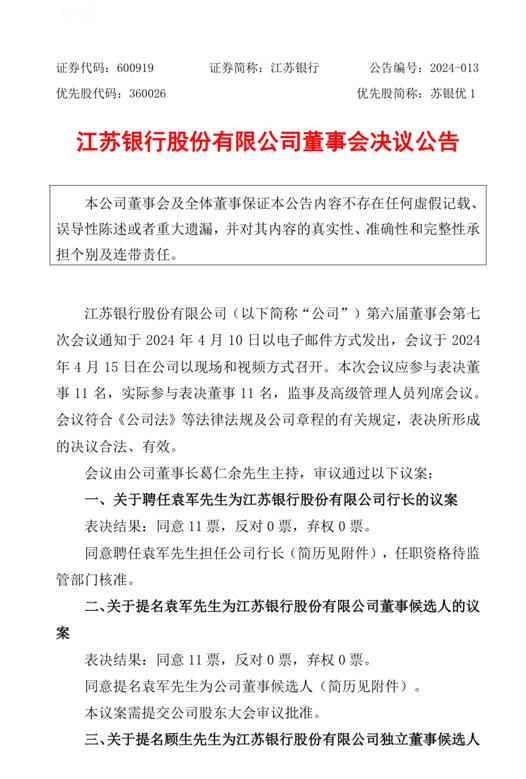 证券代码：600919　　　　证券简称：江苏银行　　　　公告编号：2024-013
优先股代码：360026　　　　　　　　　　　　　　优先股简称：苏银优 1

江苏银行股份有限公司董事会决议公告

本公司董事会及全体董事保证本公告内容不存在任何虚假记载、误导性陈述或者重大遗漏，并对其内容的真实性、准确性和完整性承担个别及连带责任。

江苏银行股份有限公司（以下简称“公司”）第六届董事会第七次会议通知于 2024 年 4 月 10 日以电子邮件方式发出，会议于 2024 年 4 月 15 日在公司以现场和视频方式召开。本次会议应参与表决董事 11 名，实际参与表决董事 11 名，监事及高级管理人员列席会议。会议符合《公司法》等法律法规及公司章程的有关规定，表决所形成的决议合法、有效。

会议由公司董事长葛仁余先生主持，审议通过以下议案：

一、关于聘任袁军先生为江苏银行股份有限公司行长的议案

表决结果：同意 11 票，反对 0 票，弃权 0 票。

同意聘任袁军先生担任公司行长（简历见附件），任职资格待监管部门核准。

二、关于提名袁军先生为江苏银行股份有限公司董事候选人的议案

表决结果：同意 11 票，反对 0 票，弃权 0 票。

同意提名袁军先生为公司董事候选人（简历见附件）。

本议案需提交公司股东大会审议批准。

三、关于提名顾生先生为江苏银行股份有限公司独立董事候选人